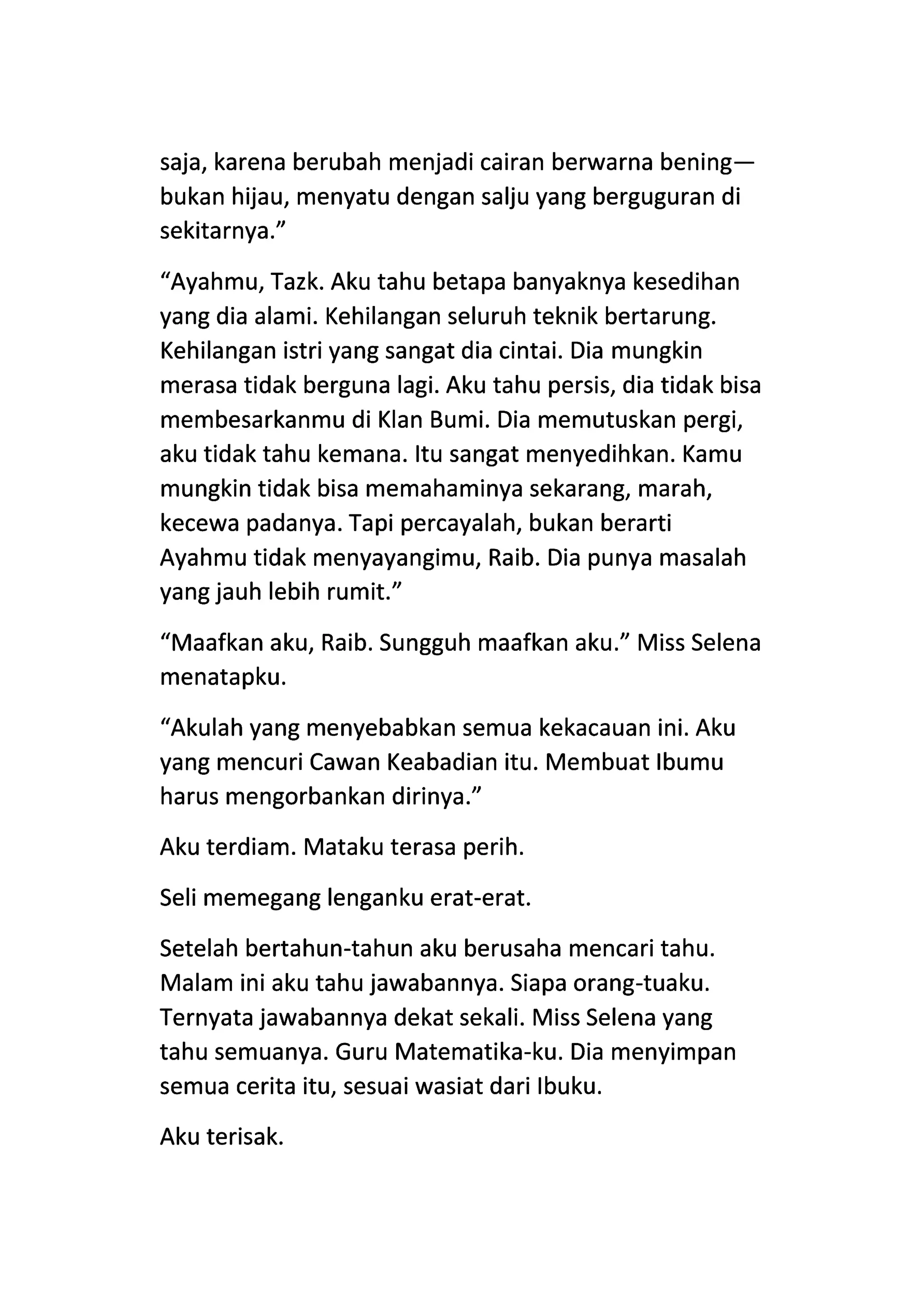 saja, karena berubah menjadi cairan berwarna bening—bukan hijau, menyatu dengan salju yang berguguran di sekitarnya.”

“Ayahmu, Tazk. Aku tahu betapa banyaknya kesedihan yang dia alami. Kehilangan seluruh teknik bertarung. Kehilangan istri yang sangat dia cintai. Dia mungkin merasa tidak berguna lagi. Aku tahu persis, dia tidak bisa membesarkanmu di Klan Bumi. Dia memutuskan pergi, aku tidak tahu kemana. Itu sangat menyedihkan. Kamu mungkin tidak bisa memahaminya sekarang, marah, kecewa padanya. Tapi percayalah, bukan berarti Ayahmu tidak menyayangimu, Raib. Dia punya masalah yang jauh lebih rumit.”

“Maafkan aku, Raib. Sungguh maafkan aku.” Miss Selena menatapku.

“Akulah yang menyebabkan semua kekacauan ini. Aku yang mencuri Cawan Keabadian itu. Membuat Ibumu harus mengorbankan dirinya.”

Aku terdiam. Mataku terasa perih.

Seli memegang lenganku erat-erat.

Setelah bertahun-tahun aku berusaha mencari tahu. Malam ini aku tahu jawabannya. Siapa orang-tuaku. Ternyata jawabannya dekat sekali. Miss Selena yang tahu semuanya. Guru Matematika-ku. Dia menyimpan semua cerita itu, sesuai wasiat dari Ibuku.

Aku terisak.